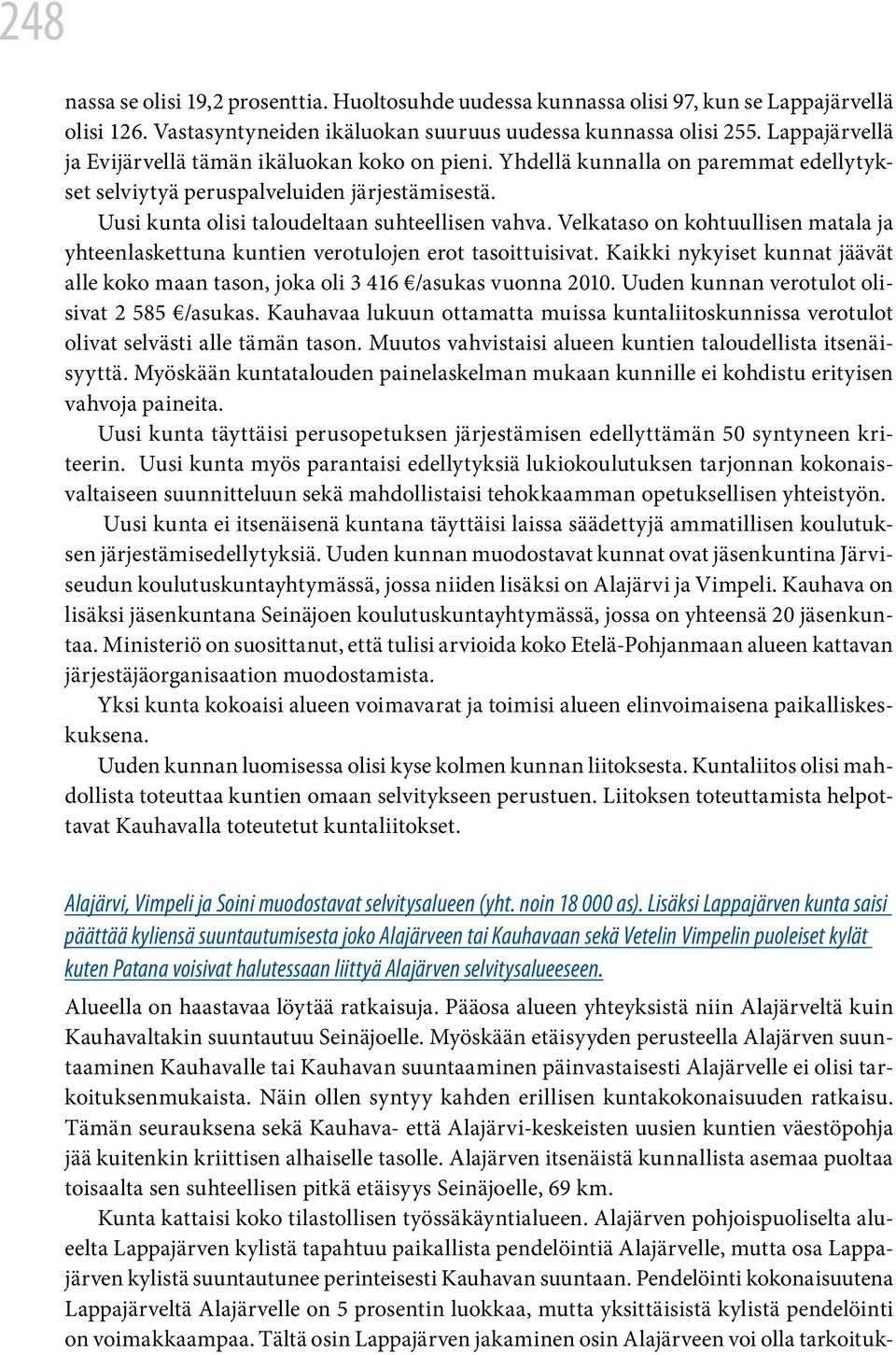 248

nassa se olisi 19,2 prosenttia. Huoltosuhde uudessa kunnassa olisi 97, kun se Lappajärvellä olisi 126. Vastasyntyneiden ikäluokan suuruus uudessa kunnassa olisi 255. Lappajärvellä ja Evijärvellä tämän ikäluokan koko on pieni. Yhdellä kunnalla on paremmat edellytykset selviytyä peruspalveluiden järjestämisestä.

Uusi kunta olisi taloudeltaan suhteellisen vahva. Velkataso on kohtuullisen matala ja yhteenlaskettuna kuntien verotulojen erot tasoittuisivat. Kaikki nykyiset kunnat jäävät alle koko maan tason, joka oli 3 416 €/asukas vuonna 2010. Uuden kunnan verotulot olisivat 2 585 €/asukas. Kauhavaa lukuun ottamatta muissa kuntaliitoskunnissa verotulot olivat selvästi alle tämän tason. Muutos vahvistaisi alueen kuntien taloudellista itsenäisyyttä. Myöskään kuntatalouden painelaskelman mukaan kunnille ei kohdistu erityisen vahvoja paineita.

Uusi kunta täyttäisi perusopetuksen järjestämisen edellyttämän 50 syntyneen kriteerin. Uusi kunta myös parantaisi edellytyksiä lukiokoulutuksen tarjonnan kokonaisvaltaiseen suunnitteluun sekä mahdollistaisi tehokkaamman opetuksellisen yhteistyön.

Uusi kunta ei itsenäisenä kuntana täyttäisi laissa säädettyjä ammatillisen koulutuksen järjestämisedellytyksiä. Uuden kunnan muodostavat kunnat ovat jäsenkuntina Järviseudun koulutuskuntayhtymässä, jossa niiden lisäksi on Alajärvi ja Vimpeli. Kauhava on lisäksi jäsenkuntana Seinäjoen koulutuskuntayhtymässä, jossa on yhteensä 20 jäsenkuntaa. Ministeriö on suosittanut, että tulisi arvioida koko Etelä-Pohjanmaan alueen kattavan järjestäjäorganisaation muodostamista.

Yksi kunta kokoaisi alueen voimavarat ja toimisi alueen elinvoimaisena paikalliskeskuksena.

Uuden kunnan luomisessa olisi kyse kolmen kunnan liitoksesta. Kuntaliitos olisi mahdollista toteuttaa kuntien omaan selvitykseen perustuen. Liitoksen toteuttamista helpottavat Kauhavalla toteutetut kuntaliitokset.

Alajärvi, Vimpeli ja Soini muodostavat selvitysalueen (yht. noin 18 000 as). Lisäksi Lappajärven kunta saisi päättää kyliensä suuntautumisesta joko Alajärveen tai Kauhavaan sekä Vetelin Vimpelin puoleiset kylät kuten Patana voisivat halutessaan liittyä Alajärven selvitysalueeseen.

Alueella on haastavaa löytää ratkaisuja. Pääosa alueen yhteyksistä niin Alajärveltä kuin Kauhavaltakin suuntautuu Seinäjoelle. Myöskään etäisyyden perusteella Alajärven suuntaaminen Kauhavalle tai Kauhavan suuntaaminen päinvastaisesti Alajärvelle ei olisi tarkoituksenmukaista. Näin ollen syntyy kahden erillisen kuntakokonaisuuden ratkaisu. Tämän seurauksena sekä Kauhava- että Alajärvi-keskeisten uusien kuntien väestöpohja jää kuitenkin kriittisen alhaiselle tasolle. Alajärven itsenäistä kunnallista asemaa puoltaa toisaalta sen suhteellisen pitkä etäisyys Seinäjoelle, 69 km.

Kunta kattaisi koko tilastollisen työssäkäyntialueen. Alajärven pohjoispuoliselta alueelta Lappajärven kylistä tapahtuu paikallista pendelöintiä Alajärvelle, mutta osa Lappajärven kylistä suuntautunee perinteisesti Kauhavan suuntaan. Pendelöinti kokonaisuutena Lappajärveltä Alajärvelle on 5 prosentin luokkaa, mutta yksittäisistä kylistä pendelöinti on voimakkaampaa. Tältä osin Lappajärven jakaminen osin Alajärveen voi olla tarkoituk-